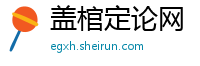 盖棺定论网

egxh.sheirun.com